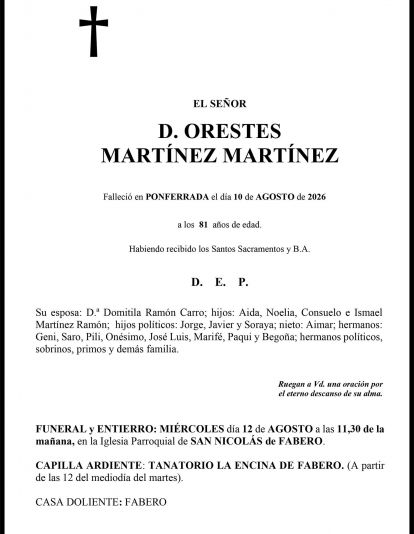 EL SEÑOR

D. ORESTES
MARTÍNEZ MARTÍNEZ

Falleció en PONFERRADA el día 10 de AGOSTO de 2026

a los 81 años de edad.

Habiendo recibido los Santos Sacramentos y B.A.

D. E. P.

Su esposa: D.ª Domitila Ramón Carro; hijos: Aida, Noelia, Consuelo e Ismael Martínez Ramón; hijos políticos: Jorge, Javier y Soraya; nieto: Aimar; hermanos: Geni, Saro, Pili, Onésimo, José Luis, Marifé, Paqui y Begoña; hermanos políticos, sobrinos, primos y demás familia.

Ruegan a Vd. una oración por el eterno descanso de su alma.

FUNERAL y ENTIERRO: MIÉRCOLES día 12 de AGOSTO a las 11,30 de la mañana, en la Iglesia Parroquial de SAN NICOLÁS de FABERO.

CAPILLA ARDIENTE: TANATORIO LA ENCINA DE FABERO. (A partir de las 12 del mediodía del martes).

CASA DOLIENTE: FABERO